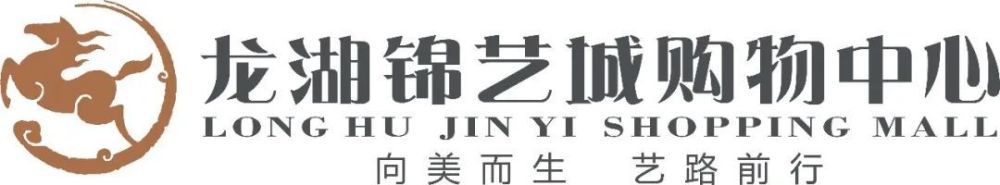 龙湖锦艺城购物中心
LONG HU JIN YI SHOPPING MALL
向美而生 艺路前行